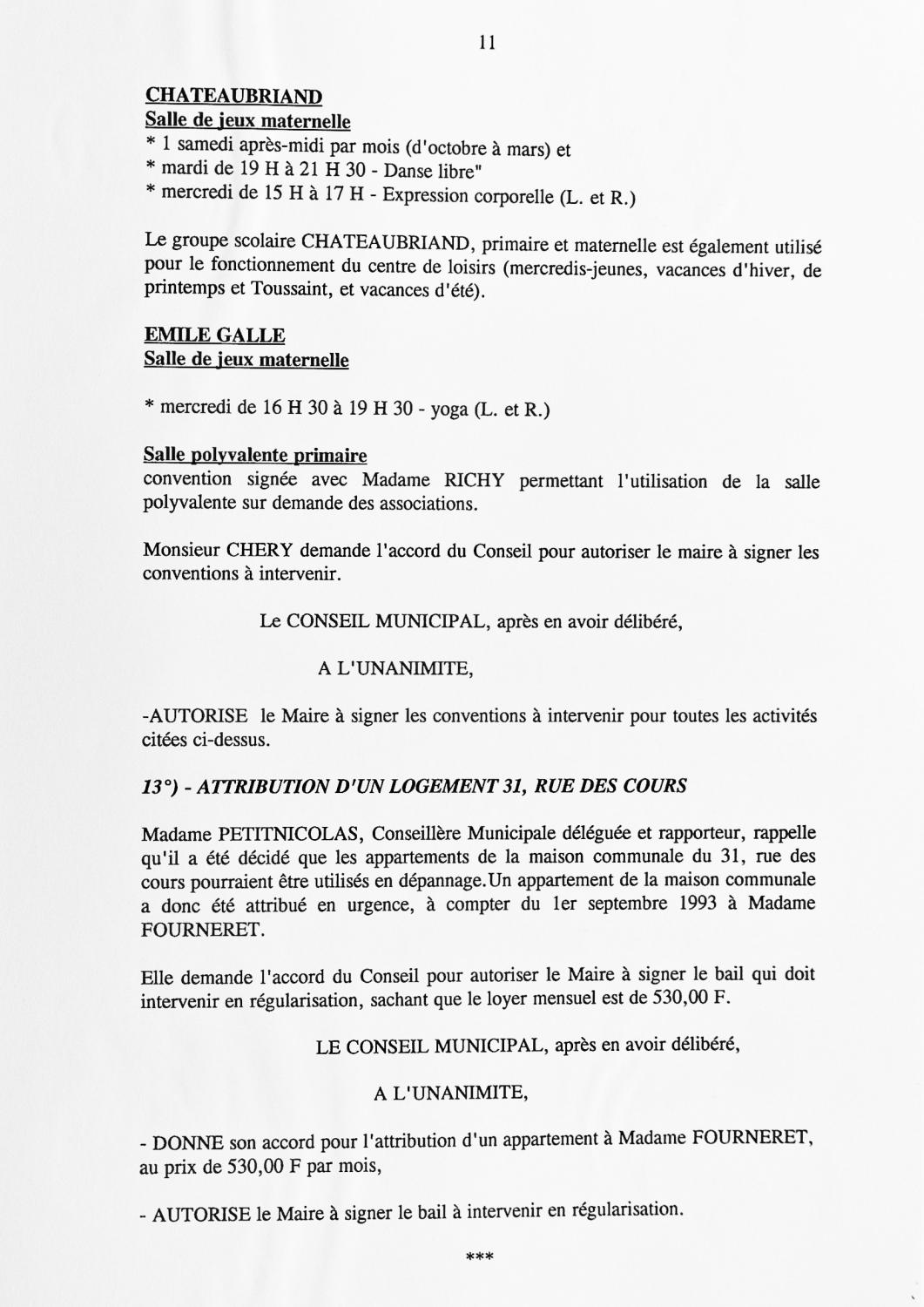 11

CHATEAUBRIAND
Salle de jeux maternelle
* 1 samedi après-midi par mois (d'octobre à mars) et
* mardi de 19 H à 21 H 30 - Danse libre"
* mercredi de 15 H à 17 H - Expression corporelle (L. et R.)

Le groupe scolaire CHATEAUBRIAND, primaire et maternelle est également utilisé pour le fonctionnement du centre de loisirs (mercredis-jeunes, vacances d'hiver, de printemps et Toussaint, et vacances d'été).

EMILE GALLE
Salle de jeux maternelle

* mercredi de 16 H 30 à 19 H 30 - yoga (L. et R.)

Salle polyvalente primaire
convention signée avec Madame RICHY permettant l'utilisation de la salle polyvalente sur demande des associations.

Monsieur CHERY demande l'accord du Conseil pour autoriser le maire à signer les conventions à intervenir.

Le CONSEIL MUNICIPAL, après en avoir délibéré,

A L'UNANIMITE,

-AUTORISE le Maire à signer les conventions à intervenir pour toutes les activités citées ci-dessus.

13°) - ATTRIBUTION D'UN LOGEMENT 31, RUE DES COURS

Madame PETITNICOLAS, Conseillère Municipale déléguée et rapporteur, rappelle qu'il a été décidé que les appartements de la maison communale du 31, rue des cours pourraient être utilisés en dépannage.Un appartement de la maison communale a donc été attribué en urgence, à compter du 1er septembre 1993 à Madame FOURNERET.

Elle demande l'accord du Conseil pour autoriser le Maire à signer le bail qui doit intervenir en régularisation, sachant que le loyer mensuel est de 530,00 F.

LE CONSEIL MUNICIPAL, après en avoir délibéré,

A L'UNANIMITE,

- DONNE son accord pour l'attribution d'un appartement à Madame FOURNERET, au prix de 530,00 F par mois,

- AUTORISE le Maire à signer le bail à intervenir en régularisation.

***